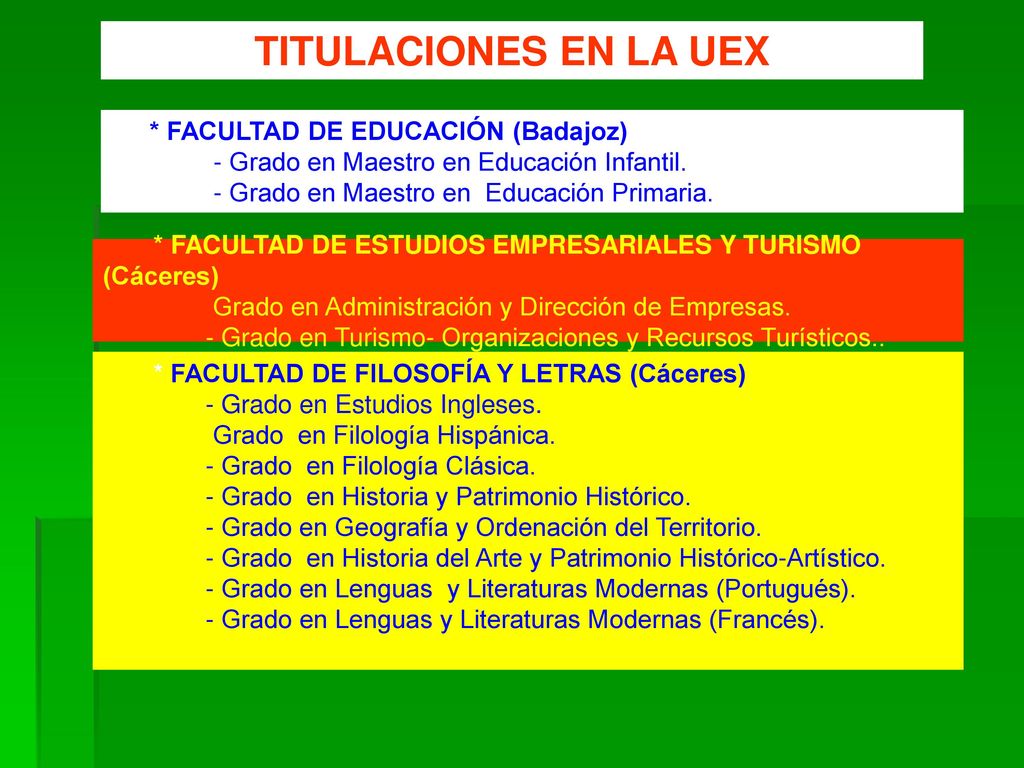 TITULACIONES EN LA UEX

* FACULTAD DE EDUCACIÓN (Badajoz)
- Grado en Maestro en Educación Infantil.
- Grado en Maestro en Educación Primaria.

* FACULTAD DE ESTUDIOS EMPRESARIALES Y TURISMO (Cáceres)
Grado en Administración y Dirección de Empresas.
- Grado en Turismo- Organizaciones y Recursos Turísticos..

* FACULTAD DE FILOSOFÍA Y LETRAS (Cáceres)
- Grado en Estudios Ingleses.
Grado en Filología Hispánica.
- Grado en Filología Clásica.
- Grado en Historia y Patrimonio Histórico.
- Grado en Geografía y Ordenación del Territorio.
- Grado en Historia del Arte y Patrimonio Histórico-Artístico.
- Grado en Lenguas y Literaturas Modernas (Portugués).
- Grado en Lenguas y Literaturas Modernas (Francés).